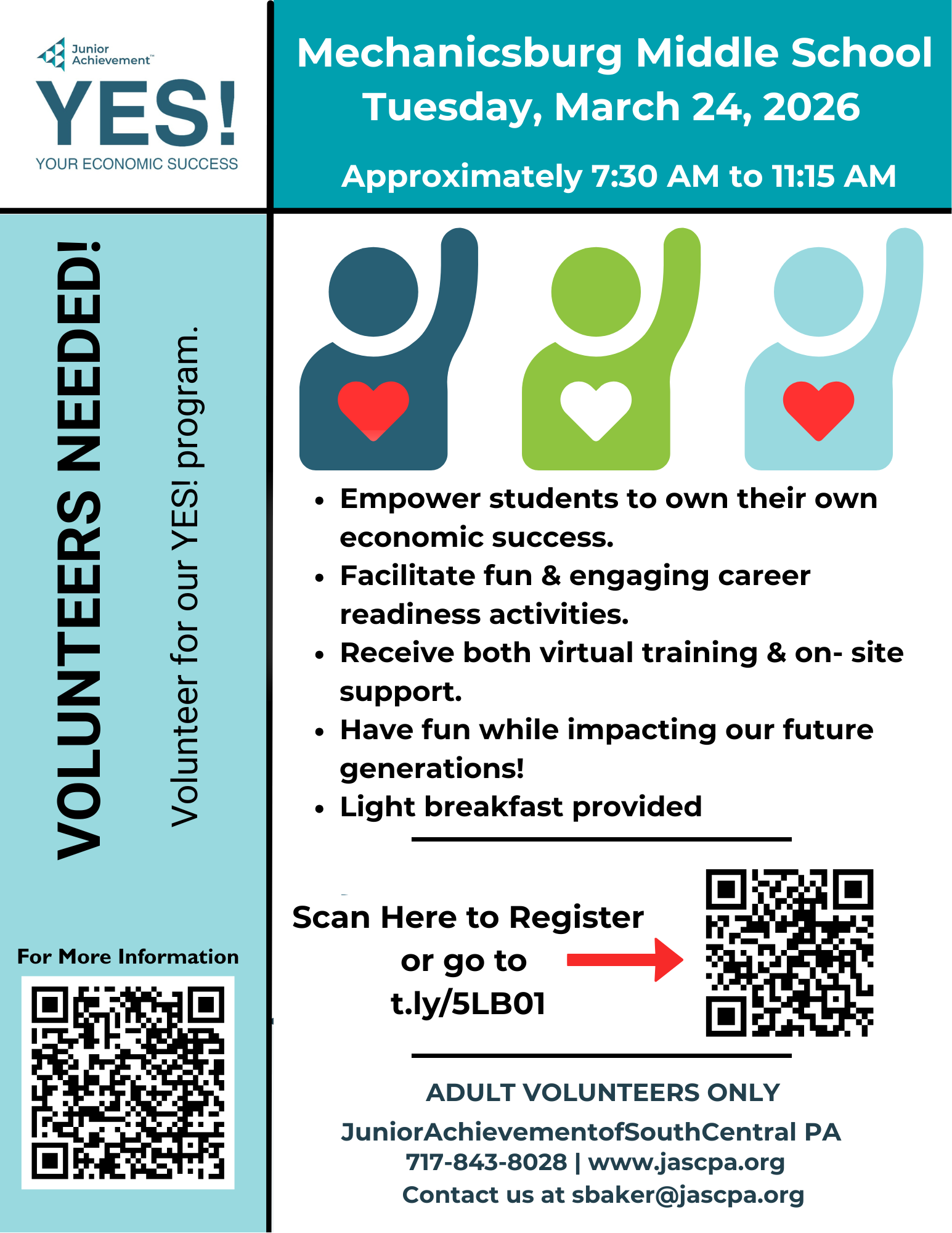 Junior Achievement™

YES!

YOUR ECONOMIC SUCCESS

Mechanicsburg Middle School
Tuesday, March 24, 2026

Approximately 7:30 AM to 11:15 AM

VOLUNTEERS NEEDED!

Volunteer for our YES! program.

- Empower students to own their own economic success.
- Facilitate fun & engaging career readiness activities.
- Receive both virtual training & on- site support.
- Have fun while impacting our future generations!
- Light breakfast provided

Scan Here to Register or go to t.ly/5LB01

For More Information

ADULT VOLUNTEERS ONLY

JuniorAchievementofSouthCentral PA
717-843-8028 | www.jascpa.org
Contact us at sbaker@jascpa.org